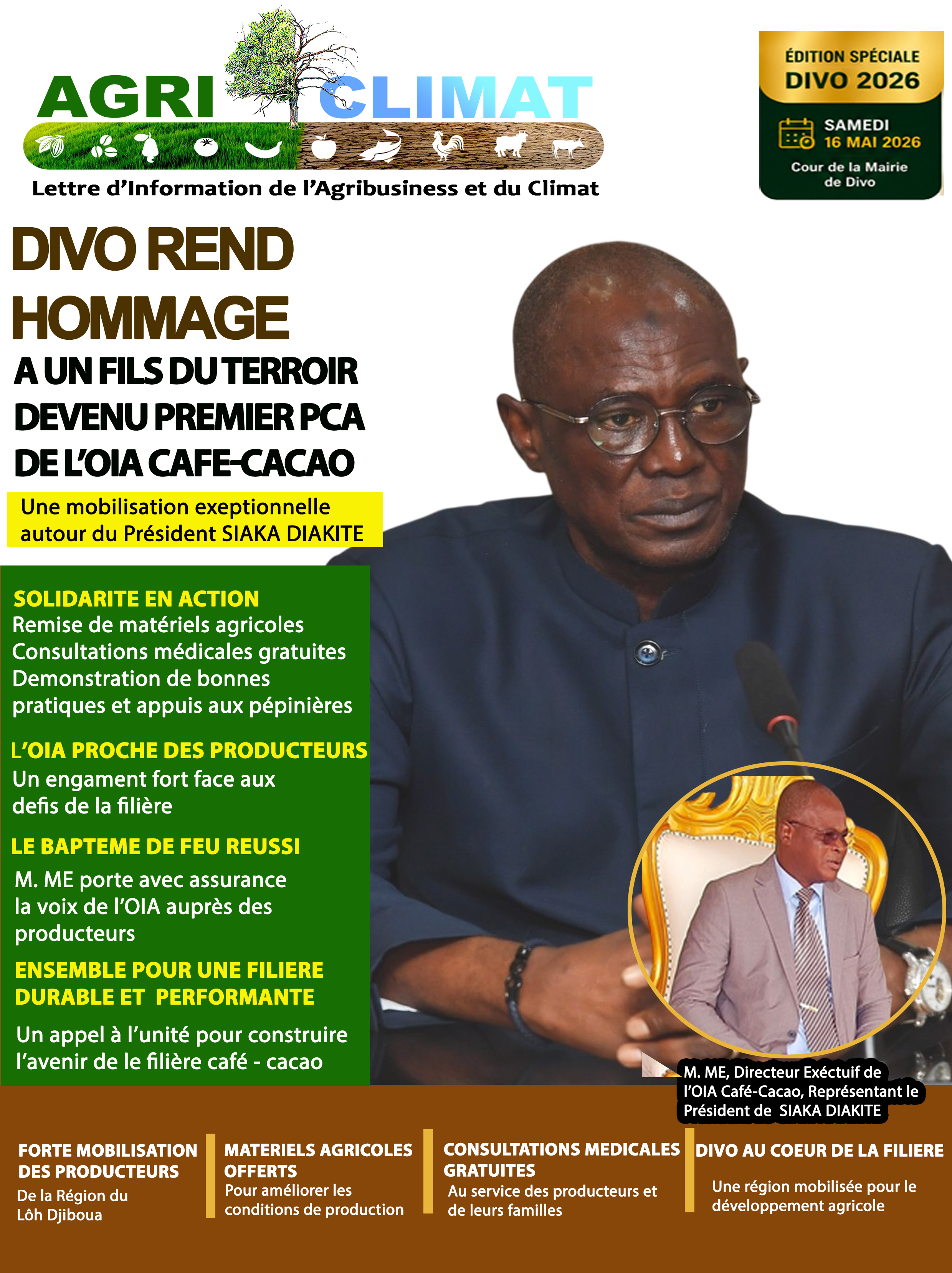 AGRI CLIMAT
Lettre d'Information de l'Agribusiness et du Climat

ÉDITION SPÉCIALE
DIVO 2026
SAMEDI
16 MAI 2026
Cour de la Mairie de Divo

DIVO REND HOMMAGE
A UN FILS DU TERROIR DEVENU PREMIER PCA DE L'OIA CAFE-CACAO

Une mobilisation exeptionnelle autour du Président SIAKA DIAKITE

SOLIDARITE EN ACTION
Remise de matériels agricoles
Consultations médicales gratuites
Demonstration de bonnes pratiques et appuis aux pépinières

L'OIA PROCHE DES PRODUCTEURS
Un engament fort face aux defis de la filière

LE BAPTEME DE FEU REUSSI
M. ME porte avec assurance la voix de l'OIA auprès des producteurs

ENSEMBLE POUR UNE FILIERE DURABLE ET PERFORMANTE
Un appel à l'unité pour construire l'avenir de le filière café - cacao

M. ME, Directeur Exéctuif de l'OIA Café-Cacao, Représentant le Président de SIAKA DIAKITE

FORTE MOBILISATION DES PRODUCTEURS
De la Région du Lôh Djiboua

MATERIELS AGRICOLES OFFERTS
Pour améliorer les conditions de production

CONSULTATIONS MEDICALES GRATUITES
Au service des producteurs et de leurs familles

DIVO AU COEUR DE LA FILIERE
Une région mobilisée pour le développement agricole